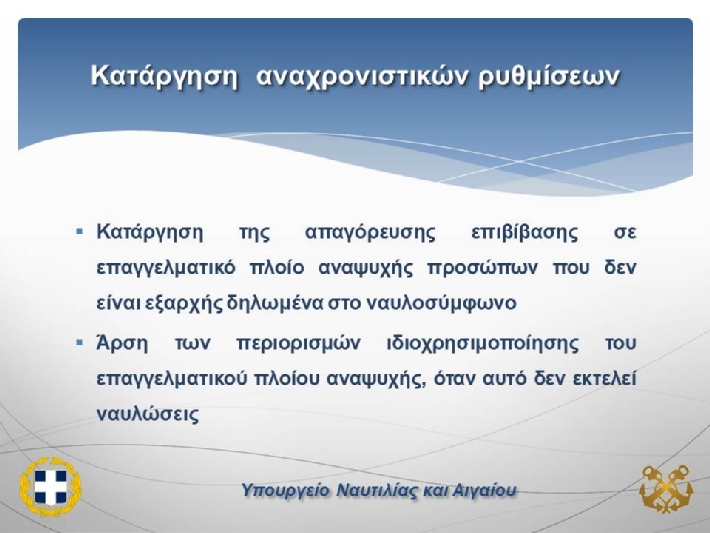 Κατάργηση αναχρονιστικών ρυθμίσεων

▪ Κατάργηση της απαγόρευσης επιβίβασης σε επαγγελματικό πλοίο αναψυχής προσώπων που δεν είναι εξαρχής δηλωμένα στο ναυλοσύμφωνο

▪ Άρση των περιορισμών ιδιοχρησιμοποίησης του επαγγελματικού πλοίου αναψυχής, όταν αυτό δεν εκτελεί ναυλώσεις

Υπουργείο Ναυτιλίας και Αιγαίου